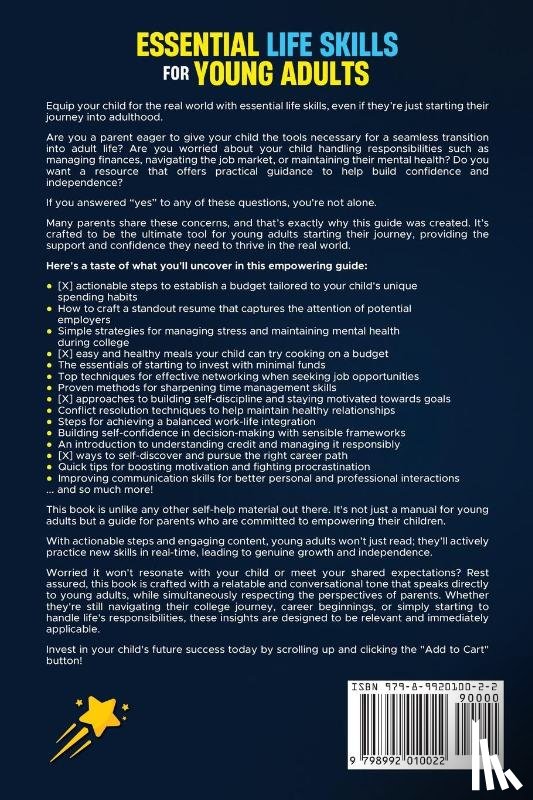 ESSENTIAL LIFE SKILLS FOR YOUNG ADULTS

Equip your child for the real world with essential life skills, even if they're just starting their journey into adulthood.

Are you a parent eager to give your child the tools necessary for a seamless transition into adult life? Are you worried about your child handling responsibilities such as managing finances, navigating the job market, or maintaining their mental health? Do you want a resource that offers practical guidance to help build confidence and independence?

If you answered "yes" to any of these questions, you're not alone.

Many parents share these concerns, and that's exactly why this guide was created. It's crafted to be the ultimate tool for young adults starting their journey, providing the support and confidence they need to thrive in the real world.

Here's a taste of what you'll uncover in this empowering guide:

- [X] actionable steps to establish a budget tailored to your child's unique spending habits
- How to craft a standout resume that captures the attention of potential employers
- Simple strategies for managing stress and maintaining mental health during college
- [X] easy and healthy meals your child can try cooking on a budget
- The essentials of starting to invest with minimal funds
- Top techniques for effective networking when seeking job opportunities
- Proven methods for sharpening time management skills
- [X] approaches to building self-discipline and staying motivated towards goals
- Conflict resolution techniques to help maintain healthy relationships
- Steps for achieving a balanced work-life integration
- Building self-confidence in decision-making with sensible frameworks
- An introduction to understanding credit and managing it responsibly
- [X] ways to self-discover and pursue the right career path
- Quick tips for boosting motivation and fighting procrastination
- Improving communication skills for better personal and professional interactions

... and so much more!

This book is unlike any other self-help material out there. It's not just a manual for young adults but a guide for parents who are committed to empowering their children.

With actionable steps and engaging content, young adults won't just read; they'll actively practice new skills in real-time, leading to genuine growth and independence.

Worried it won't resonate with your child or meet your shared expectations? Rest assured, this book is crafted with a relatable and conversational tone that speaks directly to young adults, while simultaneously respecting the perspectives of parents. Whether they're still navigating their college journey, career beginnings, or simply starting to handle life's responsibilities, these insights are designed to be relevant and immediately applicable.

Invest in your child's future success today by scrolling up and clicking the "Add to Cart" button!

ISBN 979-8-9920100-2-2
90000
9 798992 010022